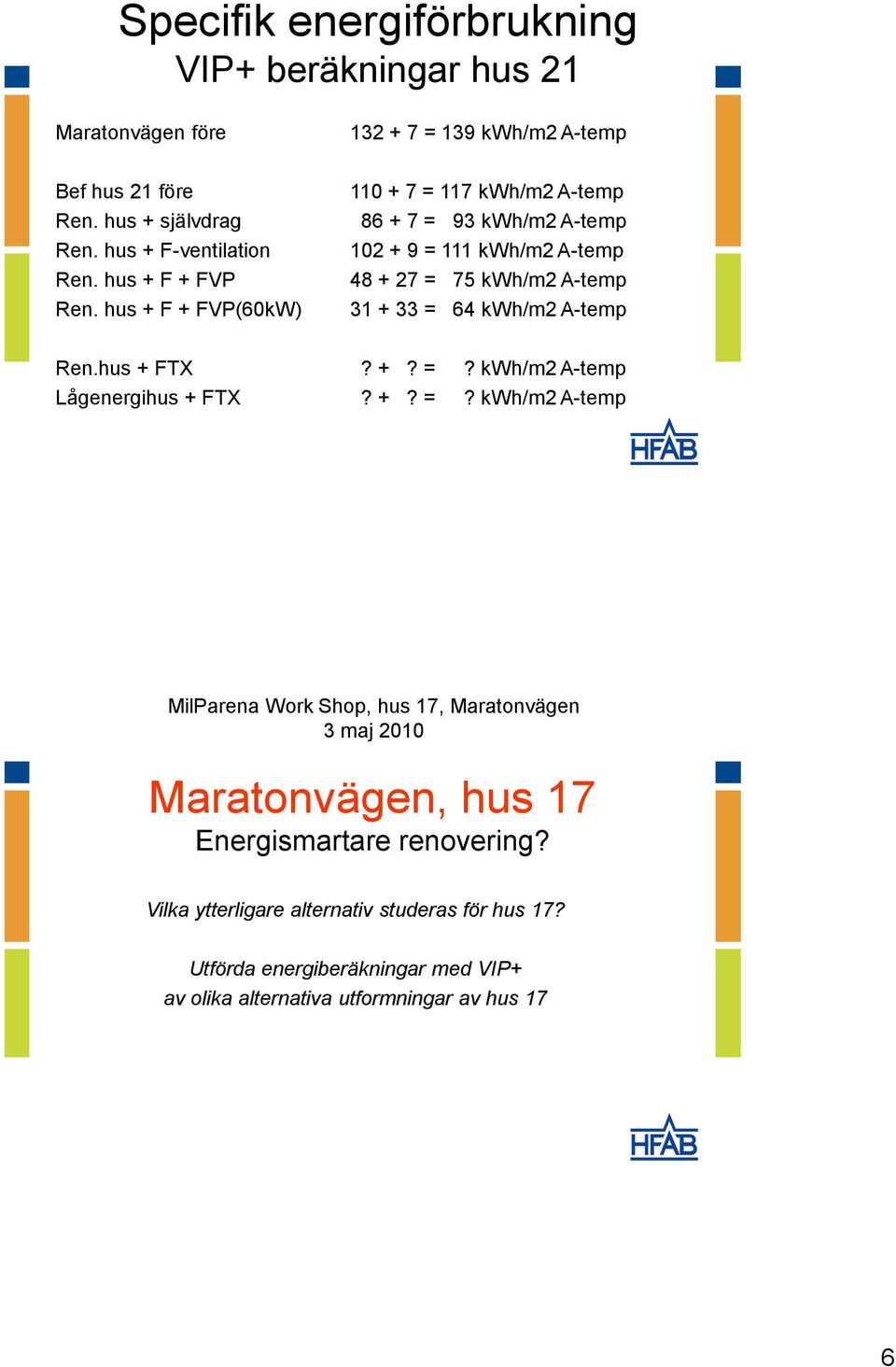 Specifik energiförbrukning
VIP+ beräkningar hus 21

Maratonvägen före 132 + 7 = 139 kWh/m2 A-temp

Bef hus 21 före 110 + 7 = 117 kWh/m2 A-temp
Ren. hus + självdrag 86 + 7 = 93 kWh/m2 A-temp
Ren. hus + F-ventilation 102 + 9 = 111 kWh/m2 A-temp
Ren. hus + F + FVP 48 + 27 = 75 kWh/m2 A-temp
Ren. hus + F + FVP(60kW) 31 + 33 = 64 kWh/m2 A-temp

Ren.hus + FTX ? + ? = ? kWh/m2 A-temp
Lågenergihus + FTX ? + ? = ? kWh/m2 A-temp

HFAB

MilParena Work Shop, hus 17, Maratonvägen
3 maj 2010

Maratonvägen, hus 17
Energismartare renovering?

Vilka ytterligare alternativ studeras för hus 17?

Utförda energiberäkningar med VIP+
av olika alternativa utformningar av hus 17

HFAB

6